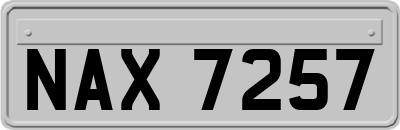 NAX 7257